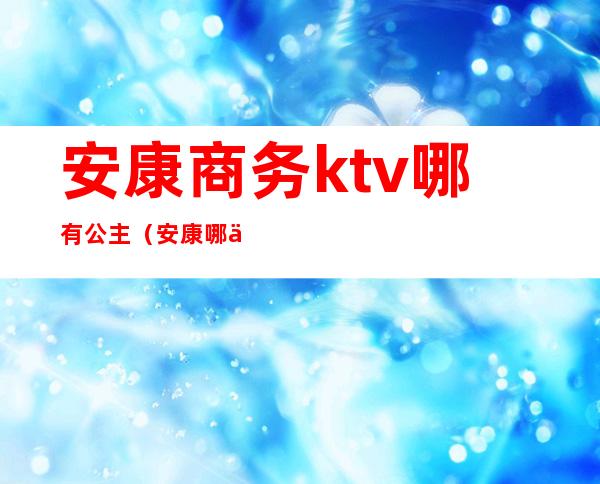 安康商务ktv哪有公主（安康哪ä